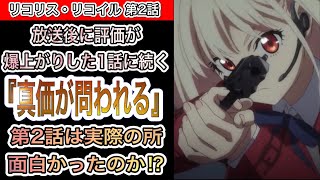 リコリス・リコイル 第2話

放送後に評価が
爆上がりした1話に続く

『真価が問われる』

第2話は実際の所
面白かったのか⁉